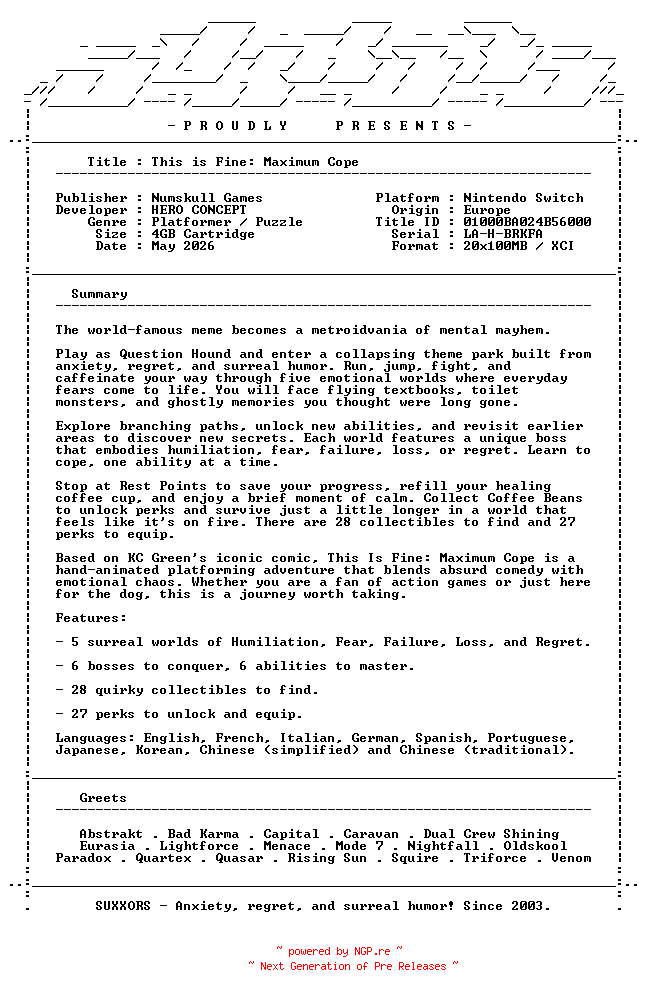 - P R O U D L Y P R E S E N T S -

Title : This is Fine: Maximum Cope

Publisher : Numskull Games
Developer : HERO CONCEPT
Genre : Platformer / Puzzle
Size : 4GB Cartridge
Date : May 2026

Platform : Nintendo Switch
Origin : Europe
Title ID : 01000BA024B56000
Serial : LA-H-BRKFA
Format : 20x100MB / XCI

Summary

The world-famous meme becomes a metroidvania of mental mayhem.

Play as Question Hound and enter a collapsing theme park built from anxiety, regret, and surreal humor. Run, jump, fight, and caffeinate your way through five emotional worlds where everyday fears come to life. You will face flying textbooks, toilet monsters, and ghostly memories you thought were long gone.

Explore branching paths, unlock new abilities, and revisit earlier areas to discover new secrets. Each world features a unique boss that embodies humiliation, fear, failure, loss, or regret. Learn to cope, one ability at a time.

Stop at Rest Points to save your progress, refill your healing coffee cup, and enjoy a brief moment of calm. Collect Coffee Beans to unlock perks and survive just a little longer in a world that feels like it's on fire. There are 28 collectibles to find and 27 perks to equip.

Based on KC Green's iconic comic, This Is Fine: Maximum Cope is a hand-animated platforming adventure that blends absurd comedy with emotional chaos. Whether you are a fan of action games or just here for the dog, this is a journey worth taking.

Features:

- 5 surreal worlds of Humiliation, Fear, Failure, Loss, and Regret.

- 6 bosses to conquer, 6 abilities to master.

- 28 quirky collectibles to find.

- 27 perks to unlock and equip.

Languages: English, French, Italian, German, Spanish, Portuguese, Japanese, Korean, Chinese (simplified) and Chinese (traditional).

Greets

Abstrakt . Bad Karma . Capital . Caravan . Dual Crew Shining
Eurasia . Lightforce . Menace . Mode 7 . Nightfall . Oldskool
Paradox . Quartex . Quasar . Rising Sun . Squire . Triforce . Venom

SUXXORS - Anxiety, regret, and surreal humor! Since 2003.

~ powered by NGP.re ~
~ Next Generation of Pre Releases ~